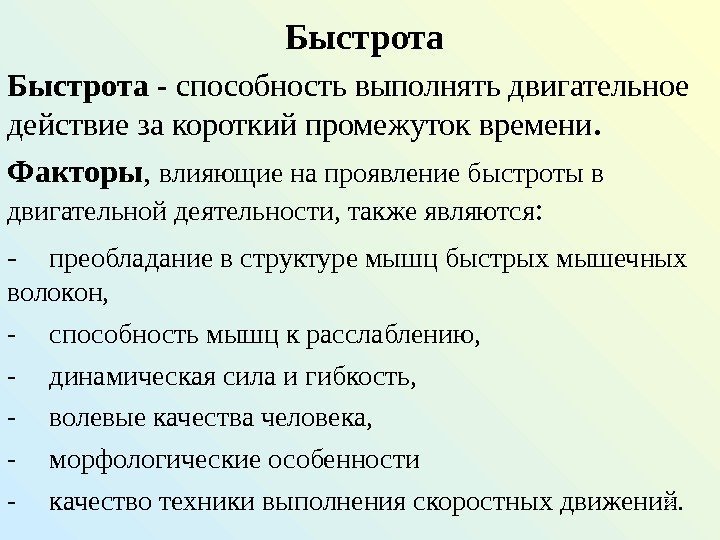 Быстрота

Быстрота - способность выполнять двигательное действие за короткий промежуток времени.

Факторы, влияющие на проявление быстроты в двигательной деятельности, также являются:

- преобладание в структуре мышц быстрых мышечных волокон,
- способность мышц к расслаблению,
- динамическая сила и гибкость,
- волевые качества человека,
- морфологические особенности
- качество техники выполнения скоростных движений.